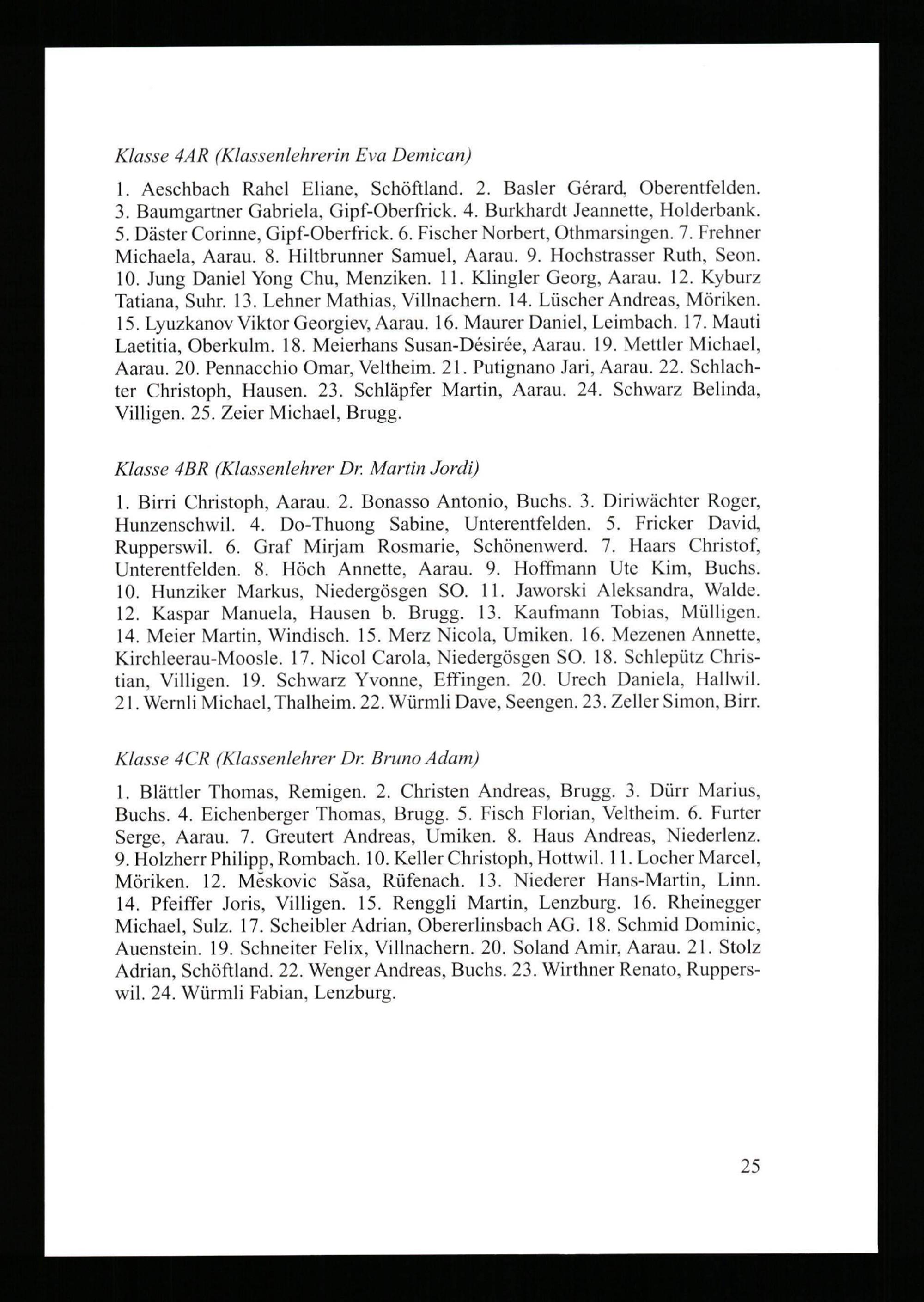 Klasse 4AR (Klassenlehrerin Eva Demican)

1. Aeschbach Rahel Eliane, Schöftland. 2. Basler Gérard, Oberentfelden. 3. Baumgartner Gabriela, Gipf-Oberfrick. 4. Burkhardt Jeannette, Holderbank. 5. Däster Corinne, Gipf-Oberfrick. 6. Fischer Norbert, Othmarsingen. 7. Frehner Michaela, Aarau. 8. Hiltbrunner Samuel, Aarau. 9. Hochstrasser Ruth, Seon. 10. Jung Daniel Yong Chu, Menziken. 11. Klingler Georg, Aarau. 12. Kyburz Tatiana, Suhr. 13. Lehner Mathias, Villnachern. 14. Lüscher Andreas, Möriken. 15. Lyuzkanov Viktor Georgiev, Aarau. 16. Maurer Daniel, Leimbach. 17. Mauti Laetitia, Oberkulm. 18. Meierhans Susan-Désirée, Aarau. 19. Mettler Michael, Aarau. 20. Pennacchio Omar, Veltheim. 21. Putignano Jari, Aarau. 22. Schlachter Christoph, Hausen. 23. Schläpfer Martin, Aarau. 24. Schwarz Belinda, Villigen. 25. Zeier Michael, Brugg.

Klasse 4BR (Klassenlehrer Dr. Martin Jordi)

1. Birri Christoph, Aarau. 2. Bonasso Antonio, Buchs. 3. Diriwächter Roger, Hunzenschwil. 4. Do-Thuong Sabine, Unterentfelden. 5. Fricker David, Rupperswil. 6. Graf Mirjam Rosmarie, Schönenwerd. 7. Haars Christof, Unterentfelden. 8. Höch Annette, Aarau. 9. Hoffmann Ute Kim, Buchs. 10. Hunziker Markus, Niedergösgen SO. 11. Jaworski Aleksandra, Walde. 12. Kaspar Manuela, Hausen b. Brugg. 13. Kaufmann Tobias, Mülligen. 14. Meier Martin, Windisch. 15. Merz Nicola, Umiken. 16. Mezenen Annette, Kirchleerau-Moosle. 17. Nicol Carola, Niedergösgen SO. 18. Schlepütz Christian, Villigen. 19. Schwarz Yvonne, Effingen. 20. Urech Daniela, Hallwil. 21. Wernli Michael, Thalheim. 22. Würmli Dave, Seengen. 23. Zeller Simon, Birr.

Klasse 4CR (Klassenlehrer Dr. Bruno Adam)

1. Blättler Thomas, Remigen. 2. Christen Andreas, Brugg. 3. Dürr Marius, Buchs. 4. Eichenberger Thomas, Brugg. 5. Fisch Florian, Veltheim. 6. Furter Serge, Aarau. 7. Greutert Andreas, Umiken. 8. Haus Andreas, Niederlenz. 9. Holzherr Philipp, Rombach. 10. Keller Christoph, Hottwil. 11. Locher Marcel, Möriken. 12. Mĕskovic Săsa, Rüfenach. 13. Niederer Hans-Martin, Linn. 14. Pfeiffer Joris, Villigen. 15. Renggli Martin, Lenzburg. 16. Rheinegger Michael, Sulz. 17. Scheibler Adrian, Obererlinsbach AG. 18. Schmid Dominic, Auenstein. 19. Schneiter Felix, Villnachern. 20. Soland Amir, Aarau. 21. Stolz Adrian, Schöftland. 22. Wenger Andreas, Buchs. 23. Wirthner Renato, Rupperswil. 24. Würmli Fabian, Lenzburg.

25